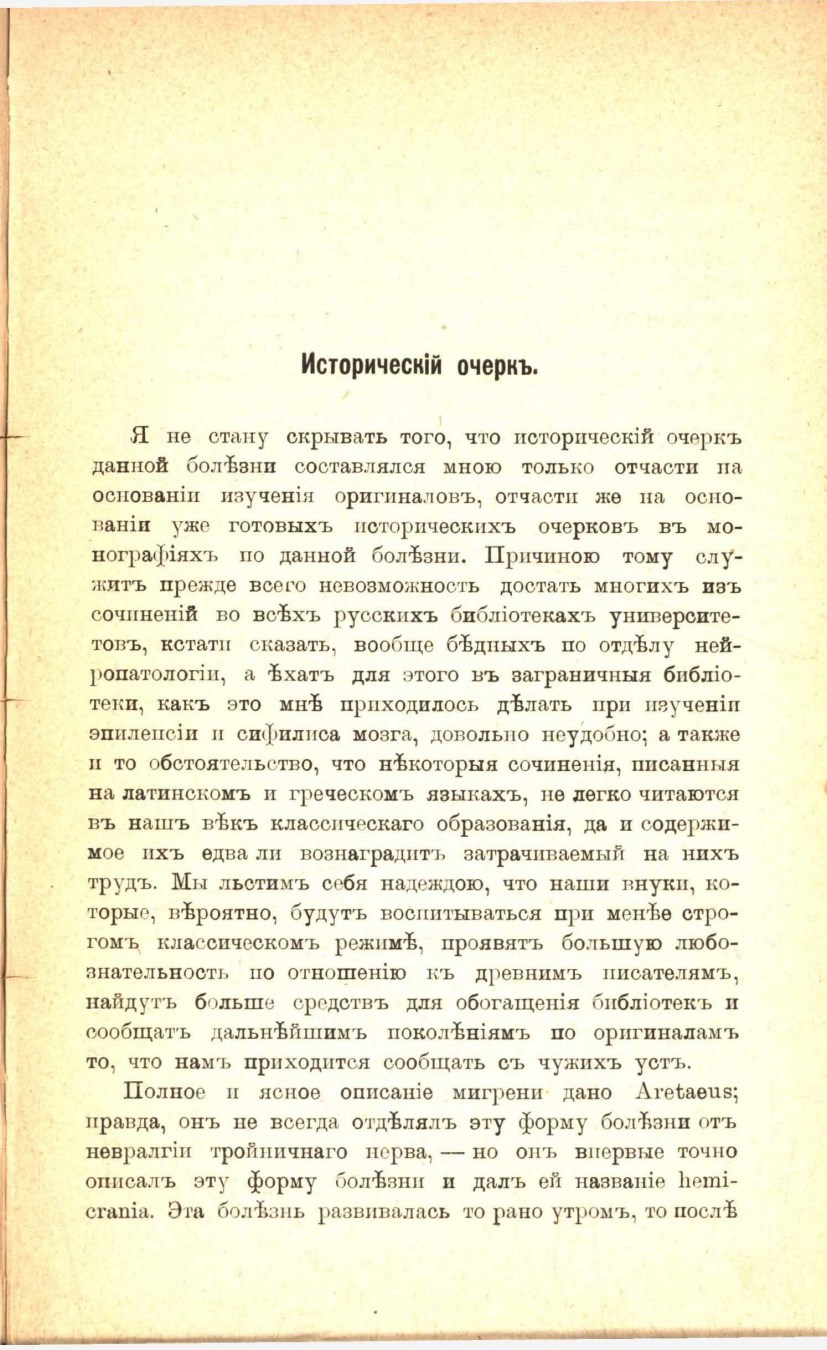 Историческій очеркъ.

Я не стану скрывать того, что историческій очеркъ данной болѣзни составлялся мною только отчасти на основаніи изученія оригиналовъ, отчасти же на основаніи уже готовыхъ историческихъ очерковъ въ монографіяхъ по данной болѣзни. Причиною тому служитъ прежде всего невозможность достать многихъ изъ сочиненій во всѣхъ русскихъ библіотекахъ университетовъ, кстати сказать, вообще бѣдныхъ по отдѣлу нейропатологіи, а ѣхать для этого въ заграничныя библіотеки, какъ это мнѣ приходилось дѣлать при изученіи эпилепсіи и сифилиса мозга, довольно неудобно; а также и то обстоятельство, что нѣкоторыя сочиненія, писанныя на латинскомъ и греческомъ языкахъ, не легко читаются въ нашъ вѣкъ классическаго образованія, да и содержимое ихъ едва ли вознаградитъ затрачиваемый на нихъ трудъ. Мы льстимъ себя надеждою, что наши внуки, которые, вѣроятно, будутъ воспитываться при менѣе строгомъ классическомъ режимѣ, проявятъ большую любознательность по отношенію къ древнимъ писателямъ, найдутъ больше средствъ для обогащенія библіотекъ и сообщатъ дальнѣйшимъ поколѣніямъ по оригиналамъ то, что намъ приходится сообщать съ чужихъ устъ.

Полное и ясное описаніе мигрени дано Aretaeus; правда, онъ не всегда отдѣлялъ эту форму болѣзни отъ невралгіи тройничнаго нерва, — но онъ впервые точно описалъ эту форму болѣзни и далъ ей названіе hemicrania. Эта болѣзнь развивалась то рано утромъ, то послѣ